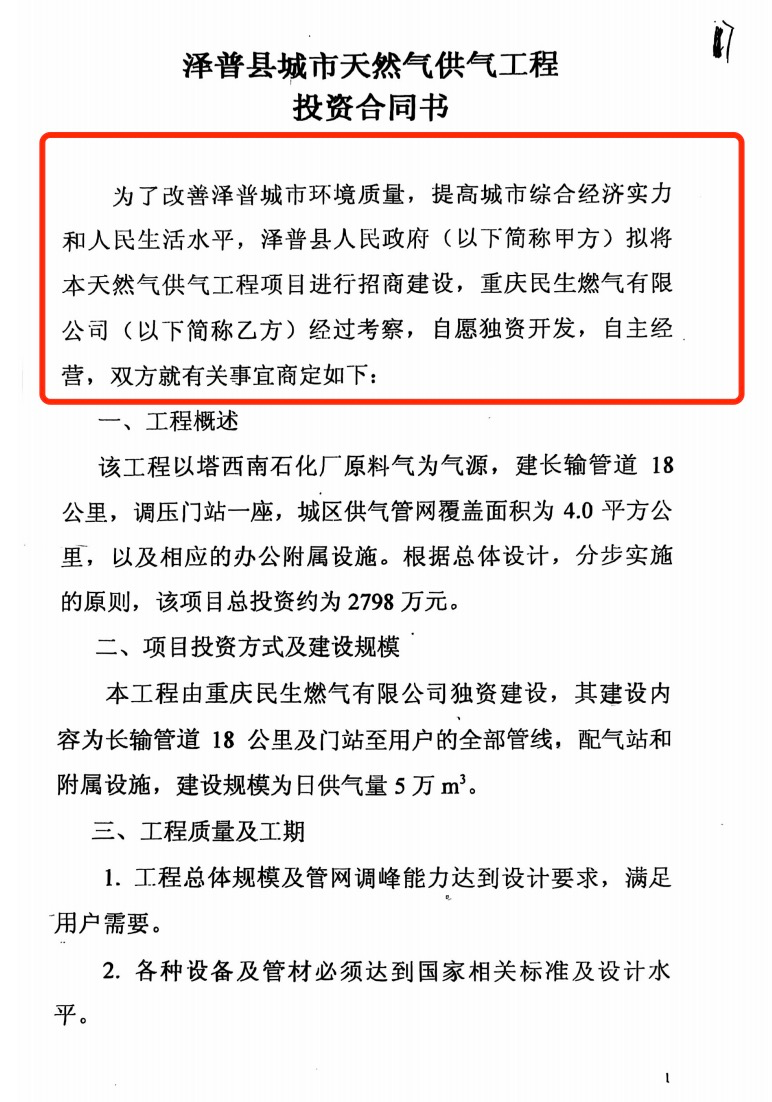 17

泽普县城市天然气供气工程
投资合同书

为了改善泽普城市环境质量，提高城市综合经济实力和人民生活水平，泽普县人民政府（以下简称甲方）拟将本天然气供气工程项目进行招商建设，重庆民生燃气有限公司（以下简称乙方）经过考察，自愿独资开发，自主经营，双方就有关事宜商定如下：

一、工程概述

该工程以塔西南石化厂原料气为气源，建长输管道 18 公里，调压门站一座，城区供气管网覆盖面积为 4.0 平方公里，以及相应的办公附属设施。根据总体设计，分步实施的原则，该项目总投资约为 2798 万元。

二、项目投资方式及建设规模

本工程由重庆民生燃气有限公司独资建设，其建设内容为长输管道 18 公里及门站至用户的全部管线，配气站和附属设施，建设规模为日供气量 5 万 $m^3$。

三、工程质量及工期

1. 工程总体规模及管网调峰能力达到设计要求，满足用户需要。

2. 各种设备及管材必须达到国家相关标准及设计水平。

1